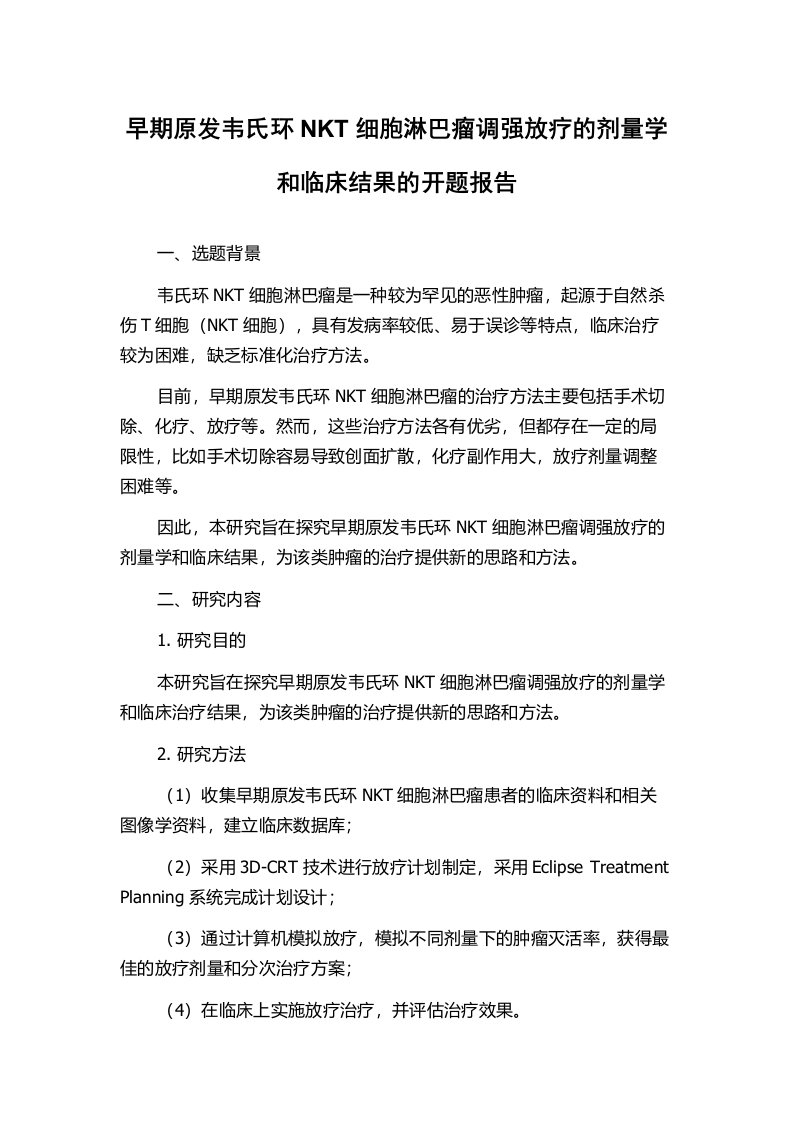 早期原发韦氏环 NKT 细胞淋巴瘤调强放疗的剂量学和临床结果的开题报告

一、选题背景

韦氏环 NKT 细胞淋巴瘤是一种较为罕见的恶性肿瘤，起源于自然杀伤 T 细胞（NKT 细胞），具有发病率较低、易于误诊等特点，临床治疗较为困难，缺乏标准化治疗方法。

目前，早期原发韦氏环 NKT 细胞淋巴瘤的治疗方法主要包括手术切除、化疗、放疗等。然而，这些治疗方法各有优劣，但都存在一定的局限性，比如手术切除容易导致创面扩散，化疗副作用大，放疗剂量调整困难等。

因此，本研究旨在探究早期原发韦氏环 NKT 细胞淋巴瘤调强放疗的剂量学和临床结果，为该类肿瘤的治疗提供新的思路和方法。

二、研究内容

1. 研究目的

本研究旨在探究早期原发韦氏环 NKT 细胞淋巴瘤调强放疗的剂量学和临床治疗结果，为该类肿瘤的治疗提供新的思路和方法。

2. 研究方法

（1）收集早期原发韦氏环 NKT 细胞淋巴瘤患者的临床资料和相关图像学资料，建立临床数据库；

（2）采用 3D-CRT 技术进行放疗计划制定，采用 Eclipse Treatment Planning 系统完成计划设计；

（3）通过计算机模拟放疗，模拟不同剂量下的肿瘤灭活率，获得最佳的放疗剂量和分次治疗方案；

（4）在临床上实施放疗治疗，并评估治疗效果。